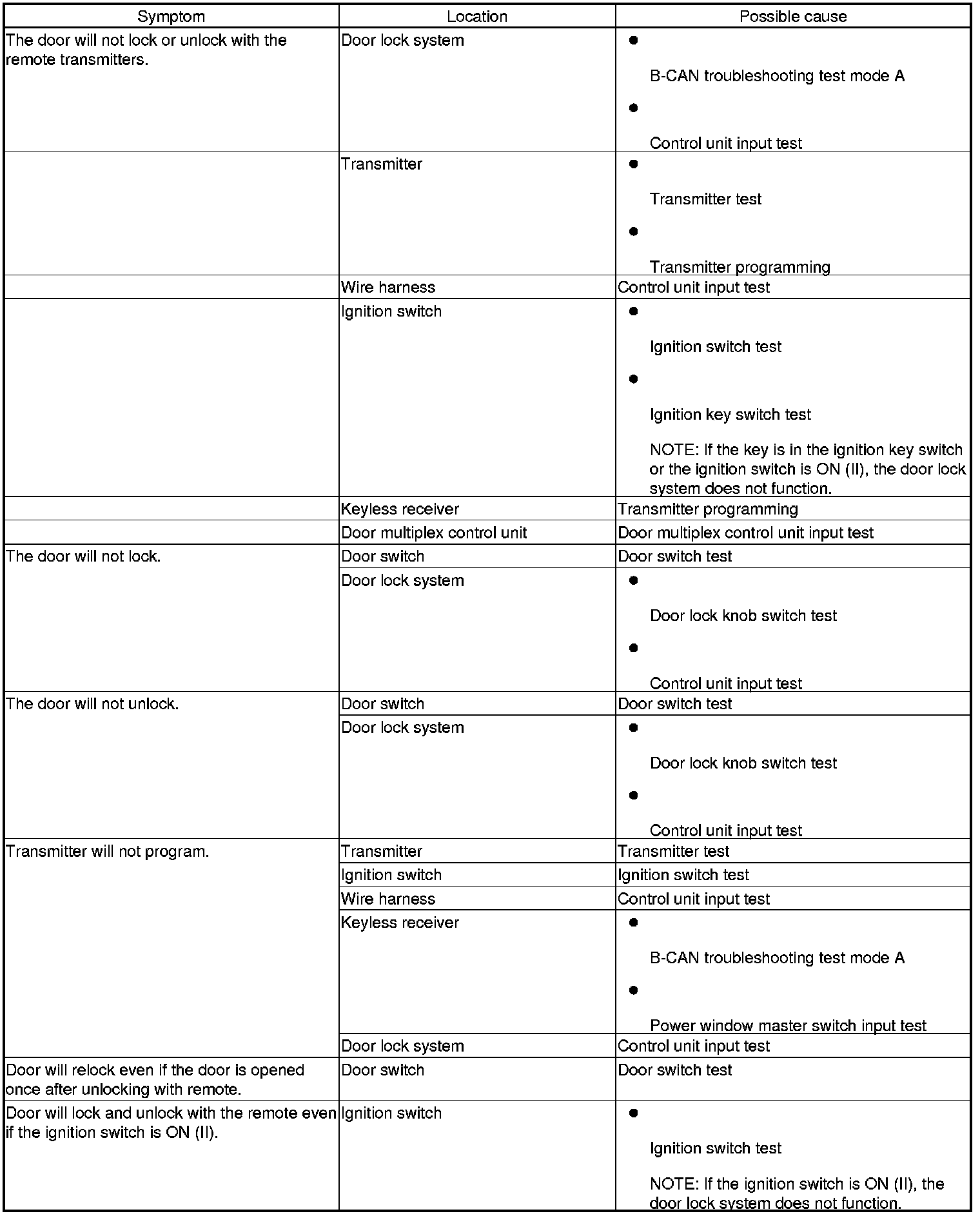 | Symptom | Location | Possible cause |
|---|---|---|
| The door will not lock or unlock with the remote transmitters. | Door lock system | • B-CAN troubleshooting test mode A • Control unit input test |
| | Transmitter | • Transmitter test • Transmitter programming |
| | Wire harness | Control unit input test |
| | Ignition switch | • Ignition switch test • Ignition key switch test NOTE: If the key is in the ignition key switch or the ignition switch is ON (II), the door lock system does not function. |
| | Keyless receiver | Transmitter programming |
| | Door multiplex control unit | Door multiplex control unit input test |
| The door will not lock. | Door switch | Door switch test |
| | Door lock system | • Door lock knob switch test • Control unit input test |
| The door will not unlock. | Door switch | Door switch test |
| | Door lock system | • Door lock knob switch test • Control unit input test |
| Transmitter will not program. | Transmitter | Transmitter test |
| | Ignition switch | Ignition switch test |
| | Wire harness | Control unit input test |
| | Keyless receiver | • B-CAN troubleshooting test mode A • Power window master switch input test |
| | Door lock system | Control unit input test |
| Door will relock even if the door is opened once after unlocking with remote. | Door switch | Door switch test |
| Door will lock and unlock with the remote even if the ignition switch is ON (II). | Ignition switch | • Ignition switch test NOTE: If the ignition switch is ON (II), the door lock system does not function. |